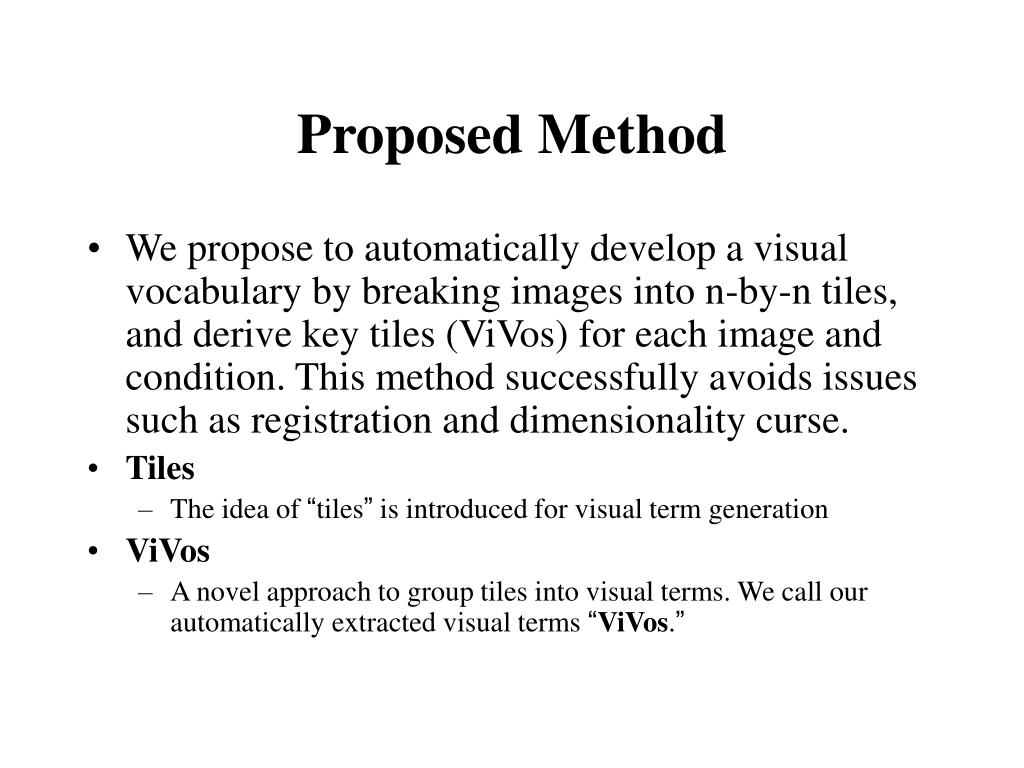 Proposed Method

• We propose to automatically develop a visual vocabulary by breaking images into n-by-n tiles, and derive key tiles (ViVos) for each image and condition. This method successfully avoids issues such as registration and dimensionality curse.

• Tiles
– The idea of “tiles” is introduced for visual term generation

• ViVos
– A novel approach to group tiles into visual terms. We call our automatically extracted visual terms “ViVos.”